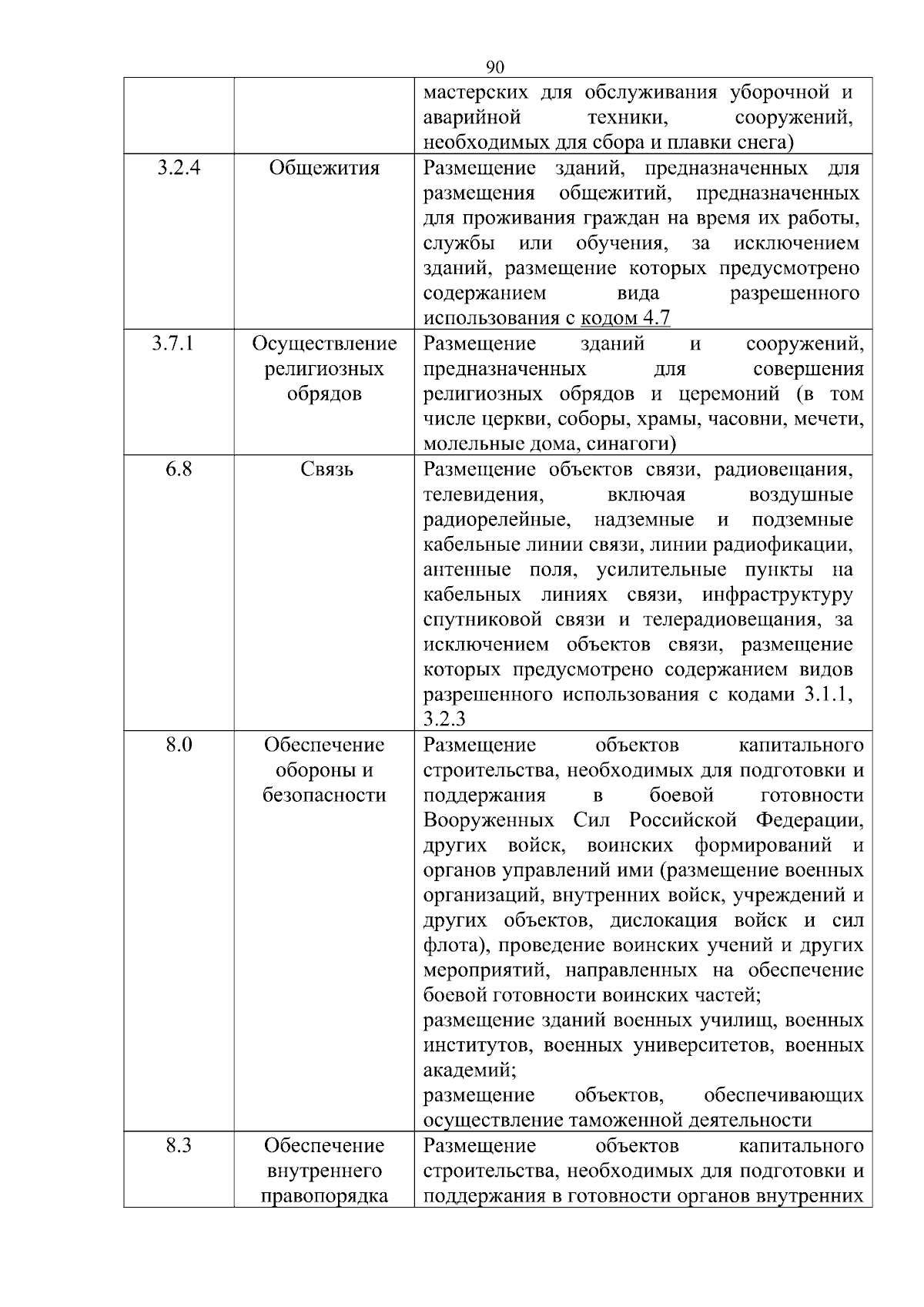 90

|  |  |  |
|---|---|---|
|  |  | мастерских для обслуживания уборочной и аварийной техники, сооружений, необходимых для сбора и плавки снега) |
| 3.2.4 | Общежития | Размещение зданий, предназначенных для размещения общежитий, предназначенных для проживания граждан на время их работы, службы или обучения, за исключением зданий, размещение которых предусмотрено содержанием вида разрешенного использования с кодом 4.7 |
| 3.7.1 | Осуществление религиозных обрядов | Размещение зданий и сооружений, предназначенных для совершения религиозных обрядов и церемоний (в том числе церкви, соборы, храмы, часовни, мечети, молельные дома, синагоги) |
| 6.8 | Связь | Размещение объектов связи, радиовещания, телевидения, включая воздушные радиорелейные, надземные и подземные кабельные линии связи, линии радиофикации, антенные поля, усилительные пункты на кабельных линиях связи, инфраструктуру спутниковой связи и телерадиовещания, за исключением объектов связи, размещение которых предусмотрено содержанием видов разрешенного использования с кодами 3.1.1, 3.2.3 |
| 8.0 | Обеспечение обороны и безопасности | Размещение объектов капитального строительства, необходимых для подготовки и поддержания в боевой готовности Вооруженных Сил Российской Федерации, других войск, воинских формирований и органов управлений ими (размещение военных организаций, внутренних войск, учреждений и других объектов, дислокация войск и сил флота), проведение воинских учений и других мероприятий, направленных на обеспечение боевой готовности воинских частей; размещение зданий военных училищ, военных институтов, военных университетов, военных академий; размещение объектов, обеспечивающих осуществление таможенной деятельности |
| 8.3 | Обеспечение внутреннего правопорядка | Размещение объектов капитального строительства, необходимых для подготовки и поддержания в готовности органов внутренних |